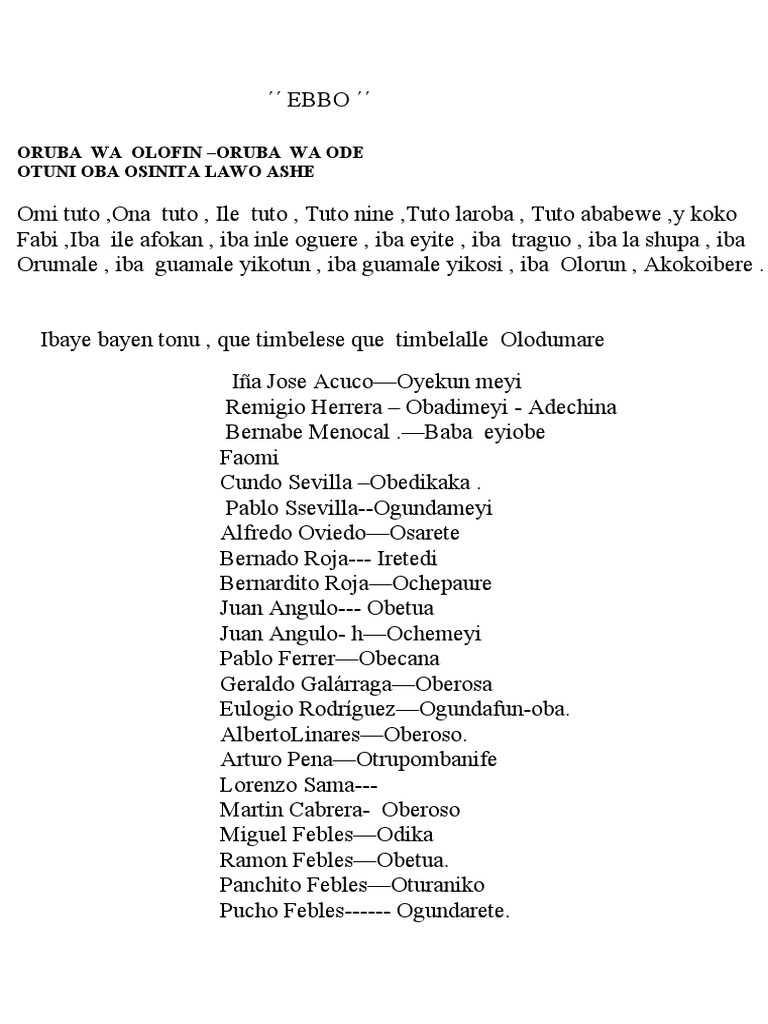 ´´ EBBO ´´

ORUBA WA OLOFIN –ORUBA WA ODE
OTUNI OBA OSINITA LAWO ASHE

Omi tuto ,Ona tuto , Ile tuto , Tuto nine ,Tuto laroba , Tuto ababewe ,y koko Fabi ,Iba ile afokan , iba inle oguere , iba eyite , iba traguo , iba la shupa , iba Orumale , iba guamale yikotun , iba guamale yikosi , iba Olorun , Akokoibere .

Ibaye bayen tonu , que timbelese que timbelalle Olodumare

Iña Jose Acuco—Oyekun meyi
Remigio Herrera – Obadimeyi - Adechina
Bernabe Menocal .—Baba eyiobe
Faomi
Cundo Sevilla –Obedikaka .
Pablo Ssevilla--Ogundameyi
Alfredo Oviedo—Osarete
Bernado Roja--- Iretedi
Bernardito Roja—Ochepaure
Juan Angulo--- Obetua
Juan Angulo- h—Ochemeyi
Pablo Ferrer—Obecana
Geraldo Galárraga—Oberosa
Eulogio Rodríguez—Ogundafun-oba.
AlbertoLinares—Oberoso.
Arturo Pena—Otrupombanife
Lorenzo Sama---
Martin Cabrera- Oberoso
Miguel Febles—Odika
Ramon Febles—Obetua.
Panchito Febles—Oturaniko
Pucho Febles------ Ogundarete.